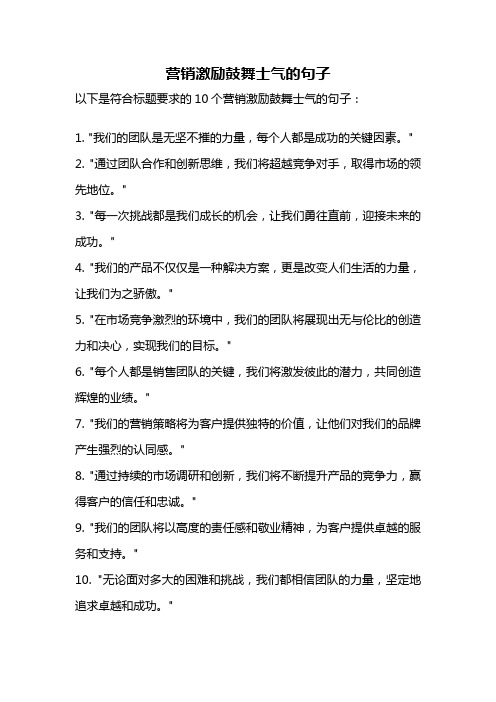 营销激励鼓舞士气的句子

以下是符合标题要求的10个营销激励鼓舞士气的句子：

1. "我们的团队是无坚不摧的力量，每个人都是成功的关键因素。"

2. "通过团队合作和创新思维，我们将超越竞争对手，取得市场的领先地位。"

3. "每一次挑战都是我们成长的机会，让我们勇往直前，迎接未来的成功。"

4. "我们的产品不仅仅是一种解决方案，更是改变人们生活的力量，让我们为之骄傲。"

5. "在市场竞争激烈的环境中，我们的团队将展现出无与伦比的创造力和决心，实现我们的目标。"

6. "每个人都是销售团队的关键，我们将激发彼此的潜力，共同创造辉煌的业绩。"

7. "我们的营销策略将为客户提供独特的价值，让他们对我们的品牌产生强烈的认同感。"

8. "通过持续的市场调研和创新，我们将不断提升产品的竞争力，赢得客户的信任和忠诚。"

9. "我们的团队将以高度的责任感和敬业精神，为客户提供卓越的服务和支持。"

10. "无论面对多大的困难和挑战，我们都相信团队的力量，坚定地追求卓越和成功。"